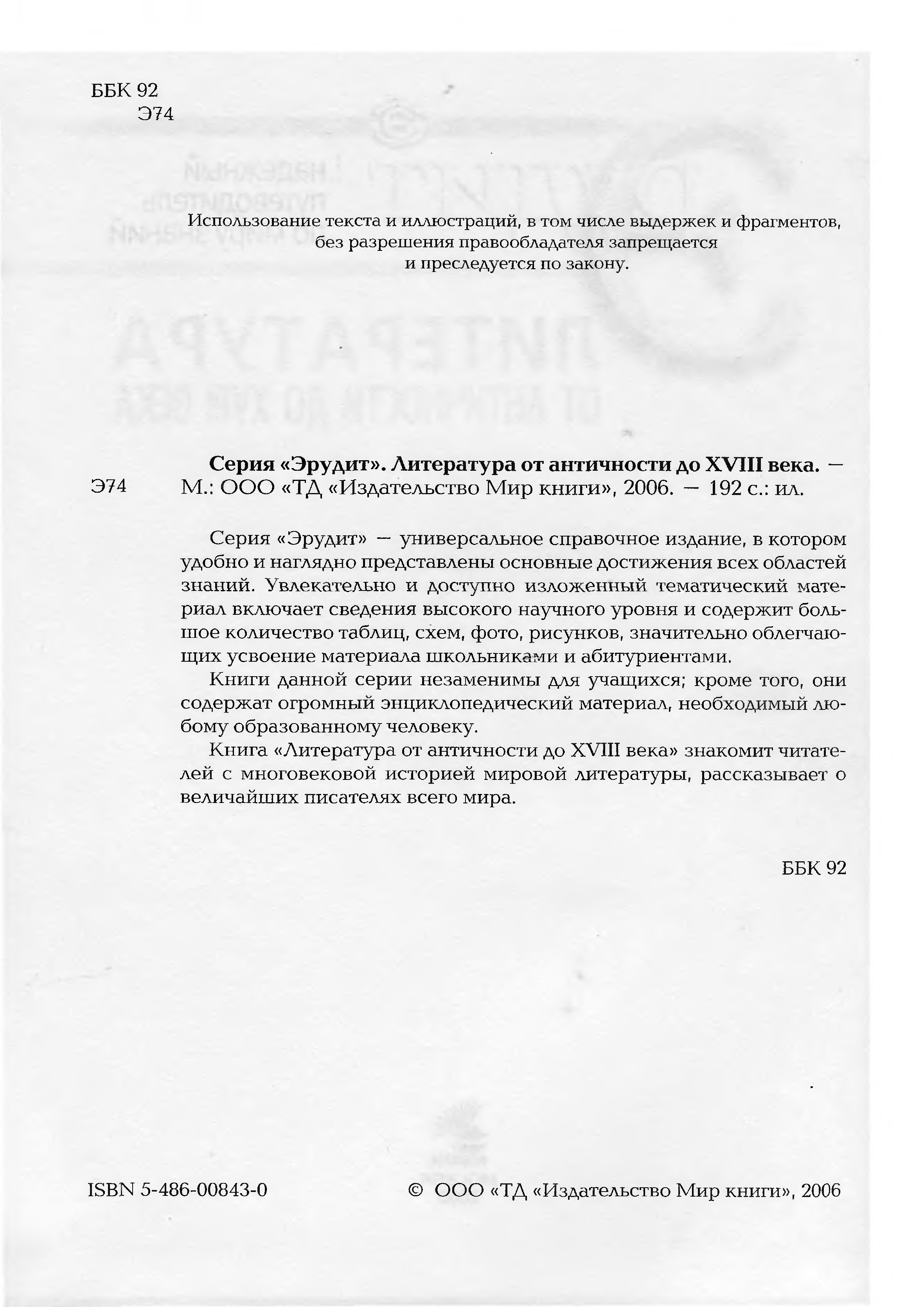 ББК 92
Э74

Использование текста и иллюстраций, в том числе выдержек и фрагментов, без разрешения правообладателя запрещается и преследуется по закону.

Э74

Серия «Эрудит». Литература от античности до XVIII века. — М.: ООО «ТД «Издательство Мир книги», 2006. — 192 с.: ил.

Серия «Эрудит» — универсальное справочное издание, в котором удобно и наглядно представлены основные достижения всех областей знаний. Увлекательно и доступно изложенный тематический материал включает сведения высокого научного уровня и содержит большое количество таблиц, схем, фото, рисунков, значительно облегчающих усвоение материала школьниками и абитуриентами.

Книги данной серии незаменимы для учащихся; кроме того, они содержат огромный энциклопедический материал, необходимый любому образованному человеку.

Книга «Литература от античности до XVIII века» знакомит читателей с многовековой историей мировой литературы, рассказывает о величайших писателях всего мира.

ББК 92

ISBN 5-486-00843-0

© ООО «ТД «Издательство Мир книги», 2006